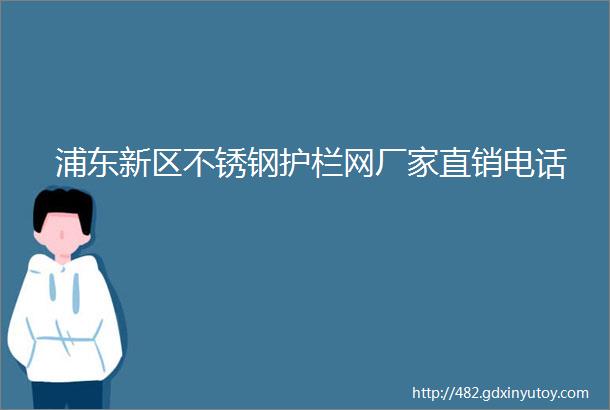 浦东新区不锈钢护栏网厂家直销电话

http://482.gdxinyutoy.com